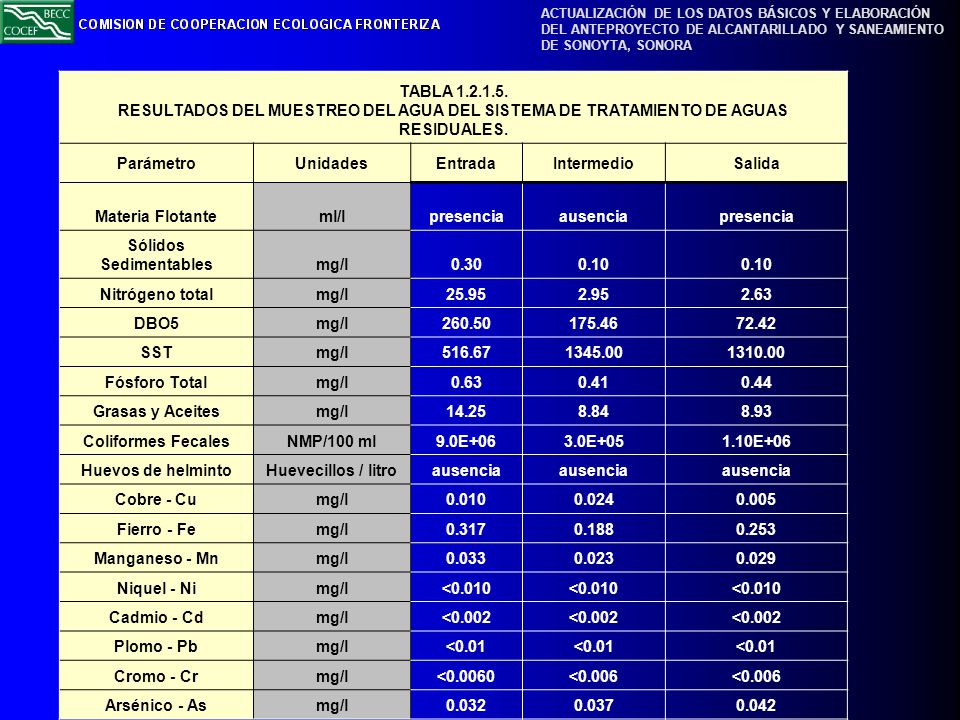 BECC
COCEF

COMISION DE COOPERACION ECOLOGICA FRONTERIZA

ACTUALIZACIÓN DE LOS DATOS BÁSICOS Y ELABORACIÓN DEL ANTEPROYECTO DE ALCANTARILLADO Y SANEAMIENTO DE SONOYTA, SONORA

TABLA 1.2.1.5.
RESULTADOS DEL MUESTREO DEL AGUA DEL SISTEMA DE TRATAMIENTO DE AGUAS RESIDUALES.

| Parámetro | Unidades | Entrada | Intermedio | Salida |
|---|---|---|---|---|
| Materia Flotante | ml/l | presencia | ausencia | presencia |
| Sólidos Sedimentables | mg/l | 0.30 | 0.10 | 0.10 |
| Nitrógeno total | mg/l | 25.95 | 2.95 | 2.63 |
| DBO5 | mg/l | 260.50 | 175.46 | 72.42 |
| SST | mg/l | 516.67 | 1345.00 | 1310.00 |
| Fósforo Total | mg/l | 0.63 | 0.41 | 0.44 |
| Grasas y Aceites | mg/l | 14.25 | 8.84 | 8.93 |
| Coliformes Fecales | NMP/100 ml | 9.0E+06 | 3.0E+05 | 1.10E+06 |
| Huevos de helminto | Huevecillos / litro | ausencia | ausencia | ausencia |
| Cobre - Cu | mg/l | 0.010 | 0.024 | 0.005 |
| Fierro - Fe | mg/l | 0.317 | 0.188 | 0.253 |
| Manganeso - Mn | mg/l | 0.033 | 0.023 | 0.029 |
| Niquel - Ni | mg/l | <0.010 | <0.010 | <0.010 |
| Cadmio - Cd | mg/l | <0.002 | <0.002 | <0.002 |
| Plomo - Pb | mg/l | <0.01 | <0.01 | <0.01 |
| Cromo - Cr | mg/l | <0.0060 | <0.006 | <0.006 |
| Arsénico - As | mg/l | 0.032 | 0.037 | 0.042 |